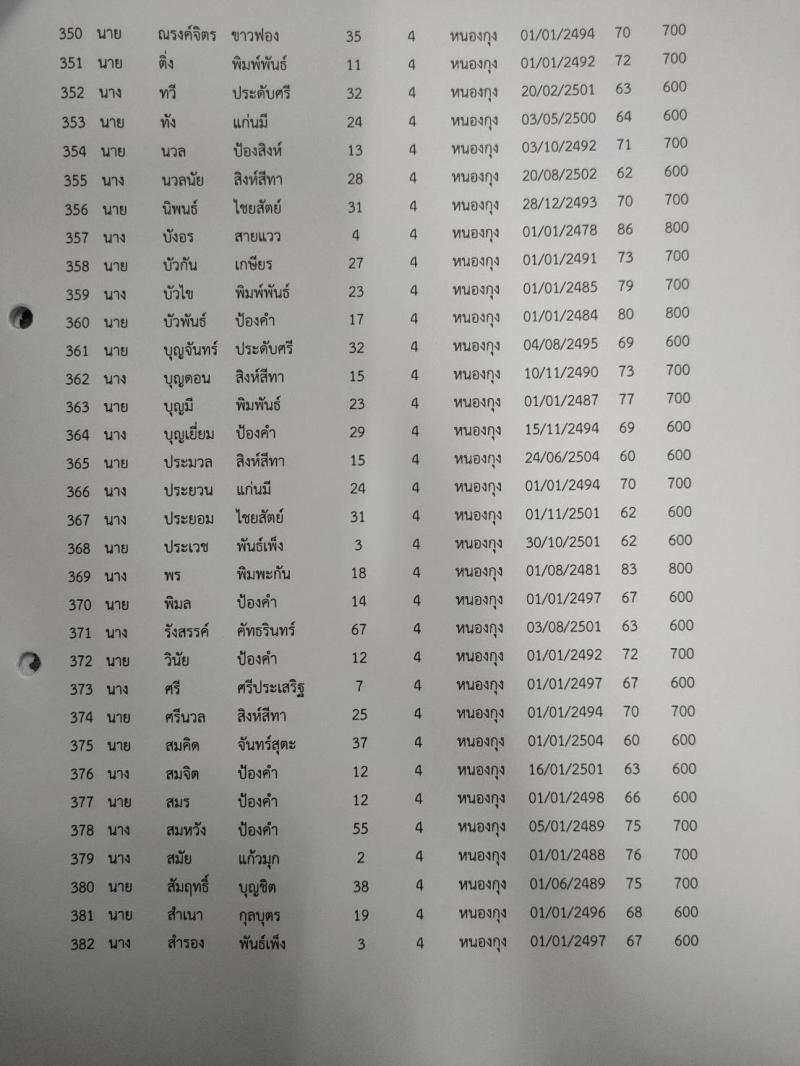 | 350 | นาย | ณรงค์จิตร | ขาวฟอง | 35 | 4 | หนองกุง | 01/01/2494 | 70 | 700 |
|---|---|---|---|---|---|---|---|---|---|
| 351 | นาย | ติ่ง | พิมพ์พันธ์ | 11 | 4 | หนองกุง | 01/01/2492 | 72 | 700 |
| 352 | นาง | ทวี | ประดับศรี | 32 | 4 | หนองกุง | 20/02/2501 | 63 | 600 |
| 353 | นาย | ทัง | แก่นมี | 24 | 4 | หนองกุง | 03/05/2500 | 64 | 600 |
| 354 | นาย | นวล | ป้องสิงห์ | 13 | 4 | หนองกุง | 03/10/2492 | 71 | 700 |
| 355 | นาง | นวลนัย | สิงห์สีทา | 28 | 4 | หนองกุง | 20/08/2502 | 62 | 600 |
| 356 | นาย | นิพนธ์ | ไชยสัตย์ | 31 | 4 | หนองกุง | 28/12/2493 | 70 | 700 |
| 357 | นาง | บังอร | สายแวว | 4 | 4 | หนองกุง | 01/01/2478 | 86 | 800 |
| 358 | นาย | บัวกัน | เกษียร | 27 | 4 | หนองกุง | 01/01/2491 | 73 | 700 |
| 359 | นาง | บัวไข | พิมพ์พันธ์ | 23 | 4 | หนองกุง | 01/01/2485 | 79 | 700 |
| 360 | นาย | บัวพันธ์ | ป้องคำ | 17 | 4 | หนองกุง | 01/01/2484 | 80 | 800 |
| 361 | นาย | บุญจันทร์ | ประดับศรี | 32 | 4 | หนองกุง | 04/08/2495 | 69 | 600 |
| 362 | นาง | บุญดอน | สิงห์สีทา | 15 | 4 | หนองกุง | 10/11/2490 | 73 | 700 |
| 363 | นาย | บุญมี | พิมพันธ์ | 23 | 4 | หนองกุง | 01/01/2487 | 77 | 700 |
| 364 | นาง | บุญเยี่ยม | ป้องคำ | 29 | 4 | หนองกุง | 15/11/2494 | 69 | 600 |
| 365 | นาย | ประมวล | สิงห์สีทา | 15 | 4 | หนองกุง | 24/06/2504 | 60 | 600 |
| 366 | นาง | ประยวน | แก่นมี | 24 | 4 | หนองกุง | 01/01/2494 | 70 | 700 |
| 367 | นาง | ประยอม | ไชยสัตย์ | 31 | 4 | หนองกุง | 01/11/2501 | 62 | 600 |
| 368 | นาย | ประเวช | พันธ์เพ็ง | 3 | 4 | หนองกุง | 30/10/2501 | 62 | 600 |
| 369 | นาง | พร | พิมพะกัน | 18 | 4 | หนองกุง | 01/08/2481 | 83 | 800 |
| 370 | นาย | พิมล | ป้องคำ | 14 | 4 | หนองกุง | 01/01/2497 | 67 | 600 |
| 371 | นาง | รังสรรค์ | คัทธรินทร์ | 67 | 4 | หนองกุง | 03/08/2501 | 63 | 600 |
| 372 | นาย | วินัย | ป้องคำ | 12 | 4 | หนองกุง | 01/01/2492 | 72 | 700 |
| 373 | นาง | ศรี | ศรีประเสริฐ | 7 | 4 | หนองกุง | 01/01/2497 | 67 | 600 |
| 374 | นาย | ศรีนวล | สิงห์สีทา | 25 | 4 | หนองกุง | 01/01/2494 | 70 | 700 |
| 375 | นาย | สมคิด | จันทร์สุตะ | 37 | 4 | หนองกุง | 01/01/2504 | 60 | 600 |
| 376 | นาง | สมจิต | ป้องคำ | 12 | 4 | หนองกุง | 16/01/2501 | 63 | 600 |
| 377 | นาย | สมร | ป้องคำ | 12 | 4 | หนองกุง | 01/01/2498 | 66 | 600 |
| 378 | นาง | สมหวัง | ป้องคำ | 55 | 4 | หนองกุง | 05/01/2489 | 75 | 700 |
| 379 | นาง | สมัย | แก้วมุก | 2 | 4 | หนองกุง | 01/01/2488 | 76 | 700 |
| 380 | นาย | สัมฤทธิ์ | บุญชิต | 38 | 4 | หนองกุง | 01/06/2489 | 75 | 700 |
| 381 | นาย | สำเนา | กุลบุตร | 19 | 4 | หนองกุง | 01/01/2496 | 68 | 600 |
| 382 | นาง | สำรอง | พันธ์เพ็ง | 3 | 4 | หนองกุง | 01/01/2497 | 67 | 600 |